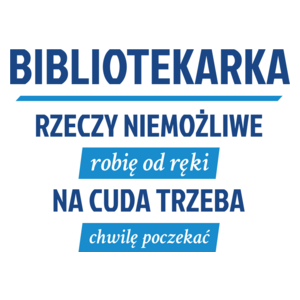 BIBLIOTEKARKA

RZECZY NIEMOŻLIWE

robię od ręki

NA CUDA TRZEBA

chwilę poczekać